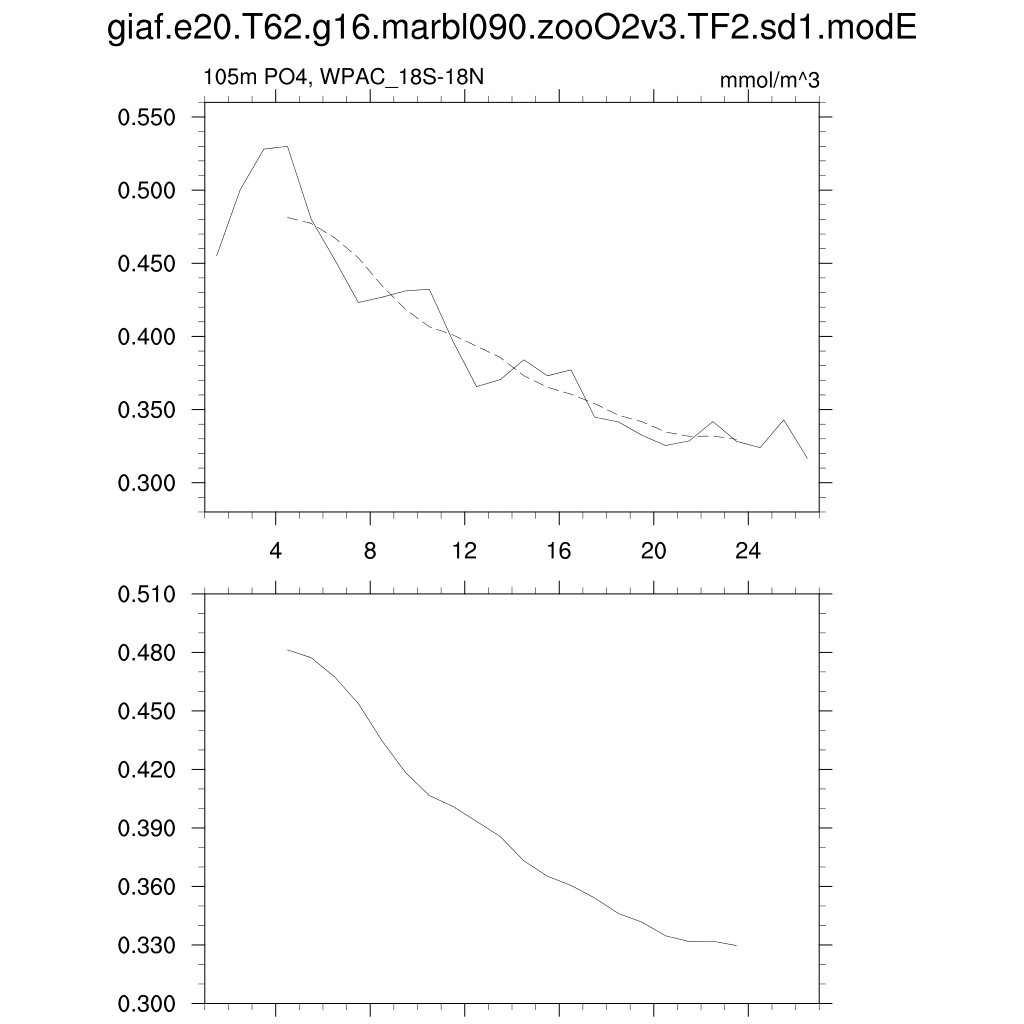 giaf.e20.T62.g16.marbl090.zooO2v3.TF2.sd1.modE

105m PO4, WPAC_18S-18N

mmol/m^3

0.550
0.500
0.450
0.400
0.350
0.300

4
8
12
16
20
24

0.510
0.480
0.450
0.420
0.390
0.360
0.330
0.300